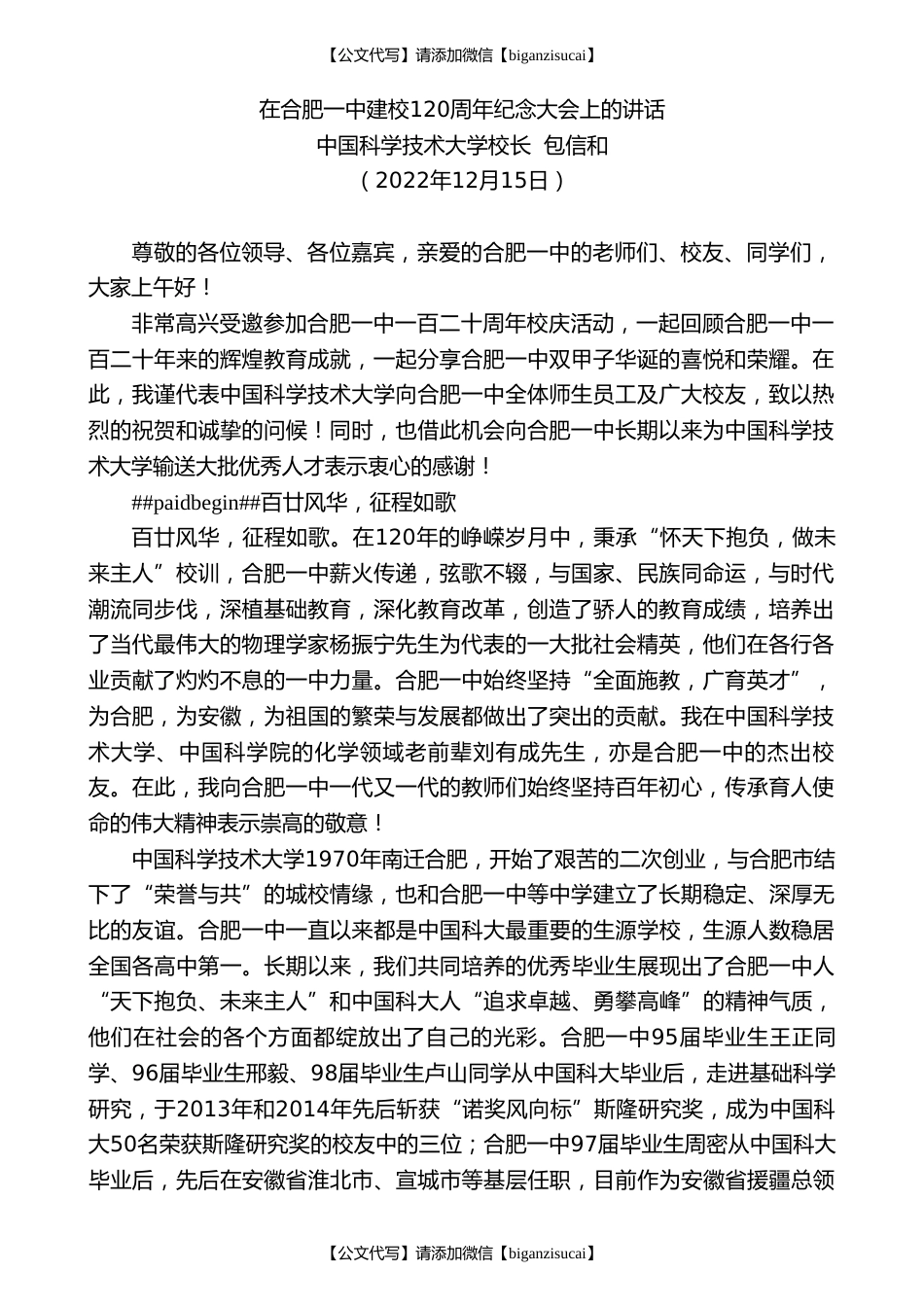 【公文代写】请添加微信【biganzisucai】

在合肥一中建校120周年纪念大会上的讲话
中国科学技术大学校长 包信和
（2022年12月15日）

尊敬的各位领导、各位嘉宾，亲爱的合肥一中的老师们、校友、同学们，大家上午好！

非常高兴受邀参加合肥一中一百二十周年校庆活动，一起回顾合肥一中一百二十年来的辉煌教育成就，一起分享合肥一中双甲子华诞的喜悦和荣耀。在此，我谨代表中国科学技术大学向合肥一中全体师生员工及广大校友，致以热烈的祝贺和诚挚的问候！同时，也借此机会向合肥一中长期以来为中国科学技术大学输送大批优秀人才表示衷心的感谢！

##paidbegin##百廿风华，征程如歌

百廿风华，征程如歌。在120年的峥嵘岁月中，秉承“怀天下抱负，做未来主人”校训，合肥一中薪火传递，弦歌不辍，与国家、民族同命运，与时代潮流同步伐，深植基础教育，深化教育改革，创造了骄人的教育成绩，培养出了当代最伟大的物理学家杨振宁先生为代表的一大批社会精英，他们在各行各业贡献了灼灼不息的一中力量。合肥一中始终坚持“全面施教，广育英才”，为合肥，为安徽，为祖国的繁荣与发展都做出了突出的贡献。我在中国科学技术大学、中国科学院的化学领域老前辈刘有成先生，亦是合肥一中的杰出校友。在此，我向合肥一中一代又一代的教师们始终坚持百年初心，传承育人使命的伟大精神表示崇高的敬意！

中国科学技术大学1970年南迁合肥，开始了艰苦的二次创业，与合肥市结下了“荣誉与共”的城校情缘，也和合肥一中等中学建立了长期稳定、深厚无比的友谊。合肥一中一直以来都是中国科大最重要的生源学校，生源人数稳居全国各高中第一。长期以来，我们共同培养的优秀毕业生展现出了合肥一中人“天下抱负、未来主人”和中国科大人“追求卓越、勇攀高峰”的精神气质，他们在社会的各个方面都绽放出了自己的光彩。合肥一中95届毕业生王正同学、96届毕业生邢毅、98届毕业生卢山同学从中国科大毕业后，走进基础科学研究，于2013年和2014年先后斩获“诺奖风向标”斯隆研究奖，成为中国科大50名荣获斯隆研究奖的校友中的三位；合肥一中97届毕业生周密从中国科大毕业后，先后在安徽省淮北市、宣城市等基层任职，目前作为安徽省援疆总领

【公文代写】请添加微信【biganzisucai】